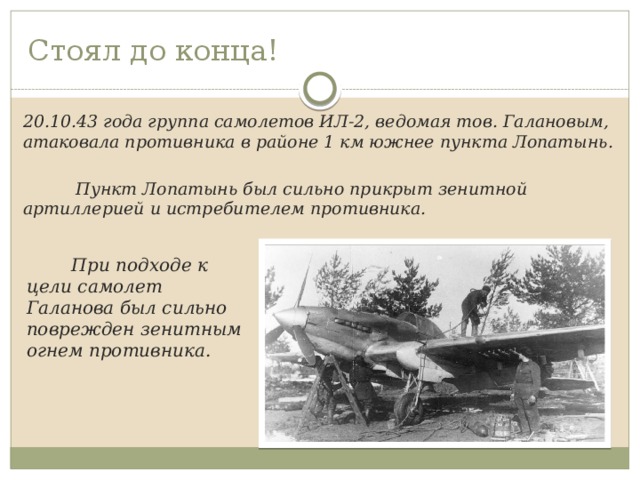 Стоял до конца!

20.10.43 года группа самолетов ИЛ-2, ведомая тов. Галановым, атаковала противника в районе 1 км южнее пункта Лопатынь.

Пункт Лопатынь был сильно прикрыт зенитной артиллерией и истребителем противника.

При подходе к цели самолет Галанова был сильно поврежден зенитным огнем противника.